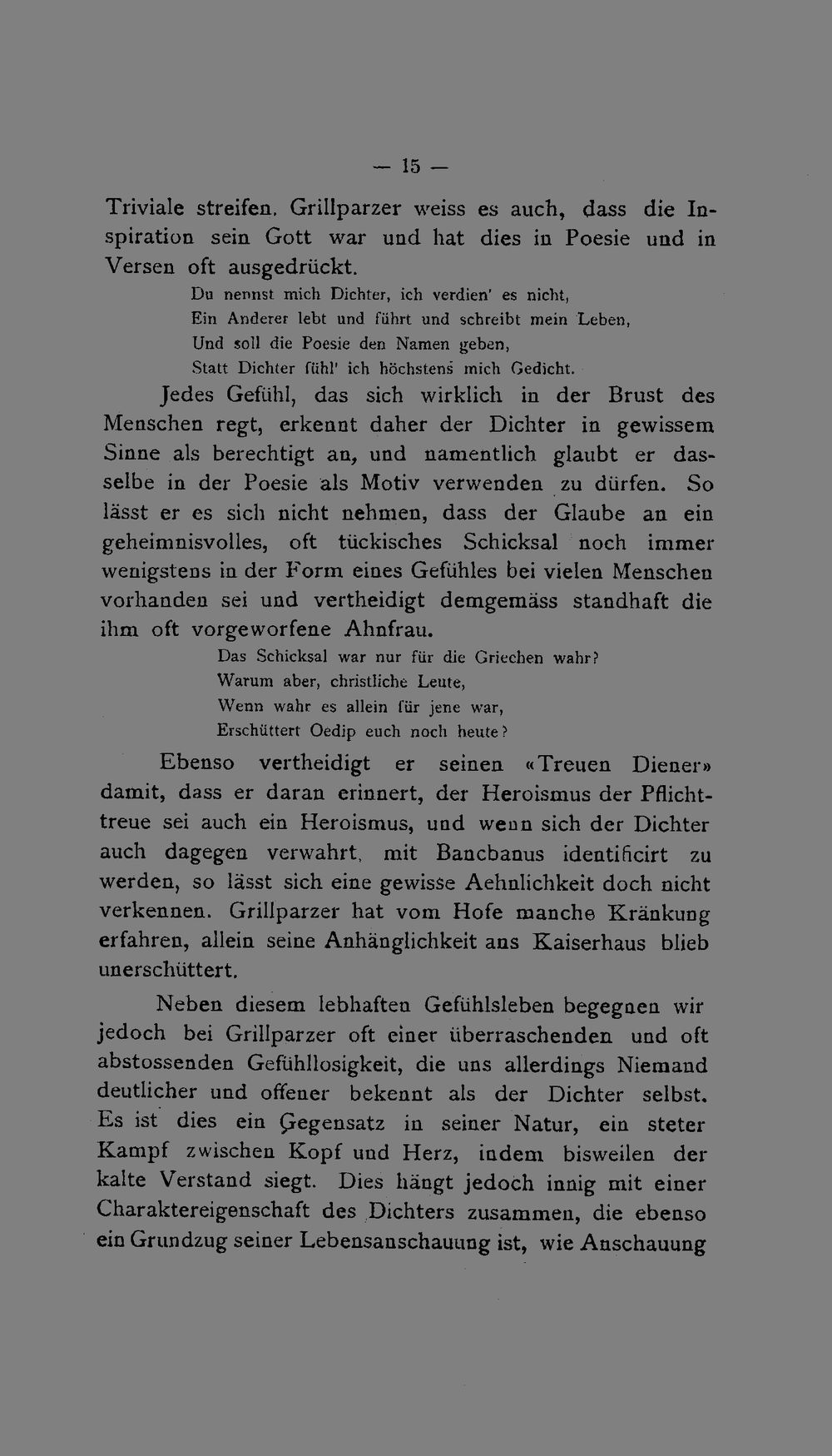 — 15 —

Triviale streifen. Grillparzer weiss es auch, dass die Inspiration sein Gott war und hat dies in Poesie und in Versen oft ausgedrückt.

Du nennst mich Dichter, ich verdien' es nicht,
Ein Anderer lebt und führt und schreibt mein Leben,
Und soll die Poesie den Namen geben,
Statt Dichter fühl' ich höchstens mich Gedicht.

Jedes Gefühl, das sich wirklich in der Brust des Menschen regt, erkennt daher der Dichter in gewissem Sinne als berechtigt an, und namentlich glaubt er dasselbe in der Poesie als Motiv verwenden zu dürfen. So lässt er es sich nicht nehmen, dass der Glaube an ein geheimnisvolles, oft tückisches Schicksal noch immer wenigstens in der Form eines Gefühles bei vielen Menschen vorhanden sei und vertheidigt demgemäss standhaft die ihm oft vorgeworfene Ahnfrau.

Das Schicksal war nur für die Griechen wahr?
Warum aber, christliche Leute,
Wenn wahr es allein für jene war,
Erschüttert Oedip euch noch heute?

Ebenso vertheidigt er seinen «Treuen Diener» damit, dass er daran erinnert, der Heroismus der Pflichttreue sei auch ein Heroismus, und wenn sich der Dichter auch dagegen verwahrt, mit Bancbanus identificirt zu werden, so lässt sich eine gewisse Aehnlichkeit doch nicht verkennen. Grillparzer hat vom Hofe manche Kränkung erfahren, allein seine Anhänglichkeit ans Kaiserhaus blieb unerschüttert.

Neben diesem lebhaften Gefühlsleben begegnen wir jedoch bei Grillparzer oft einer überraschenden und oft abstossenden Gefühllosigkeit, die uns allerdings Niemand deutlicher und offener bekennt als der Dichter selbst. Es ist dies ein Gegensatz in seiner Natur, ein steter Kampf zwischen Kopf und Herz, indem bisweilen der kalte Verstand siegt. Dies hängt jedoch innig mit einer Charaktereigenschaft des Dichters zusammen, die ebenso ein Grundzug seiner Lebensanschauung ist, wie Anschauung